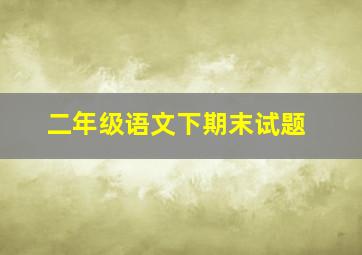 二年级语文下期末试题